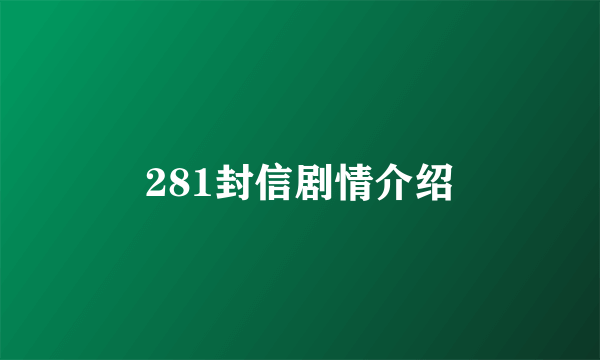 281封信剧情介绍